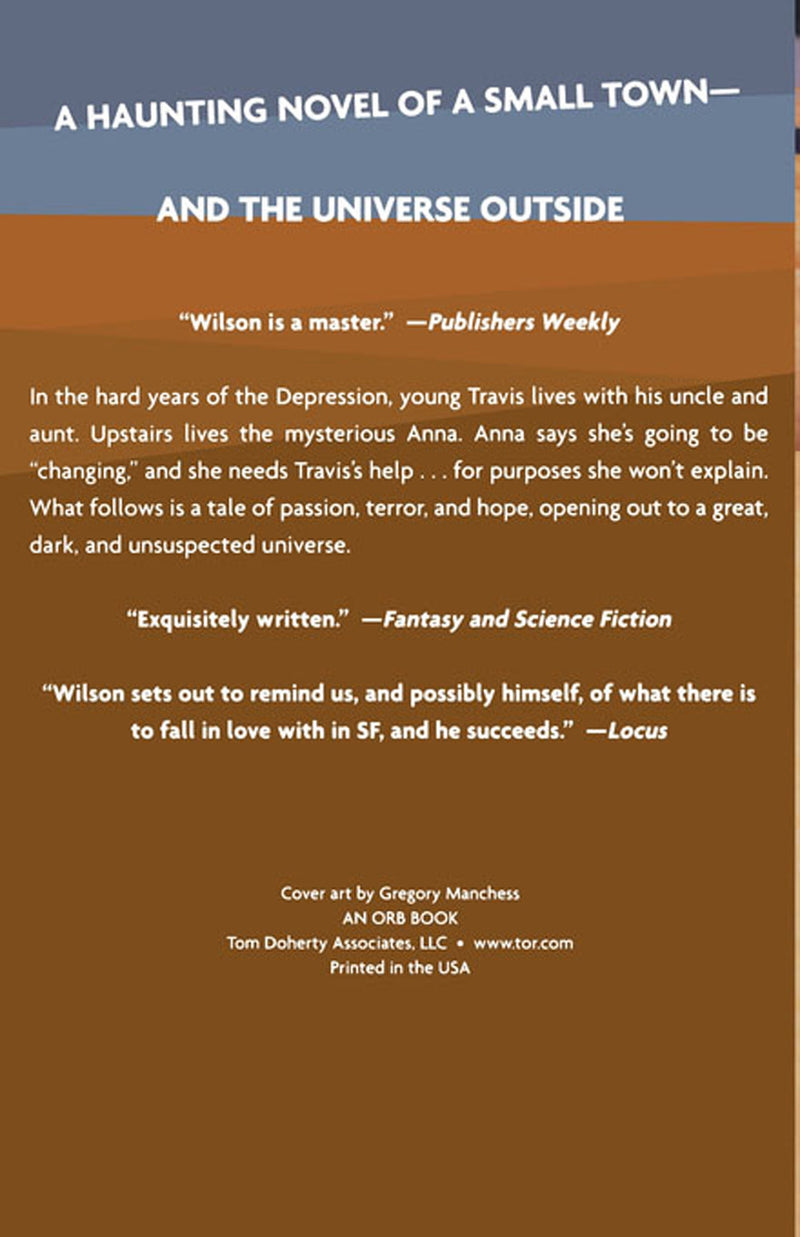 A HAUNTING NOVEL OF A SMALL TOWN—

AND THE UNIVERSE OUTSIDE

"Wilson is a master." —Publishers Weekly

In the hard years of the Depression, young Travis lives with his uncle and aunt. Upstairs lives the mysterious Anna. Anna says she's going to be "changing," and she needs Travis's help . . . for purposes she won't explain. What follows is a tale of passion, terror, and hope, opening out to a great, dark, and unsuspected universe.

"Exquisitely written." —Fantasy and Science Fiction

"Wilson sets out to remind us, and possibly himself, of what there is to fall in love with in SF, and he succeeds." —Locus

Cover art by Gregory Manchess
AN ORB BOOK
Tom Doherty Associates, LLC • www.tor.com
Printed in the USA